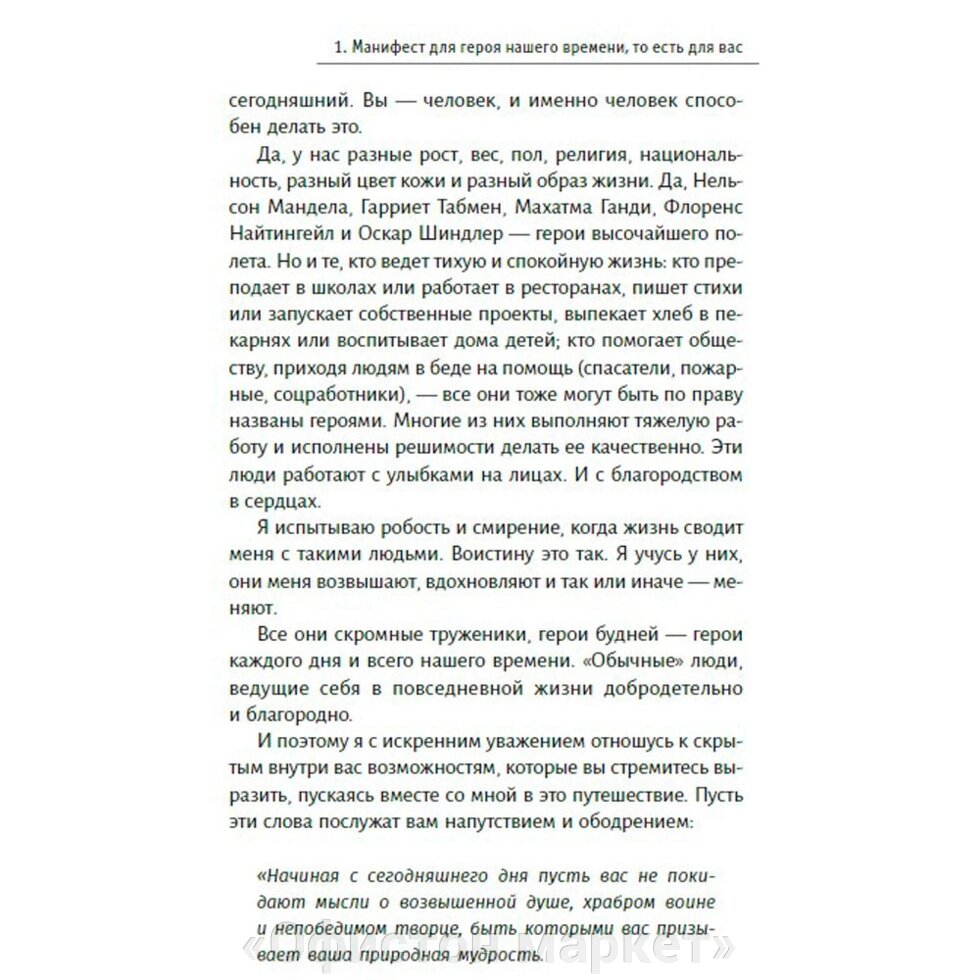 1. Манифест для героя нашего времени, то есть для вас

сегодняшний. Вы — человек, и именно человек способен делать это.

Да, у нас разные рост, вес, пол, религия, национальность, разный цвет кожи и разный образ жизни. Да, Нельсон Мандела, Гарриет Табмен, Махатма Ганди, Флоренс Найтингейл и Оскар Шиндлер — герои высочайшего полета. Но и те, кто ведет тихую и спокойную жизнь: кто преподает в школах или работает в ресторанах, пишет стихи или запускает собственные проекты, выпекает хлеб в пекарнях или воспитывает дома детей; кто помогает обществу, приходя людям в беде на помощь (спасатели, пожарные, соцработники), — все они тоже могут быть по праву названы героями. Многие из них выполняют тяжелую работу и исполнены решимости делать ее качественно. Эти люди работают с улыбками на лицах. И с благородством в сердцах.

Я испытываю робость и смирение, когда жизнь сводит меня с такими людьми. Воистину это так. Я учусь у них, они меня возвышают, вдохновляют и так или иначе — меняют.

Все они скромные труженики, герои будней — герои каждого дня и всего нашего времени. «Обычные» люди, ведущие себя в повседневной жизни добродетельно и благородно.

И поэтому я с искренним уважением отношусь к скрытым внутри вас возможностям, которые вы стремитесь выразить, пускаясь вместе со мной в это путешествие. Пусть эти слова послужат вам напутствием и ободрением:

«Начиная с сегодняшнего дня пусть вас не покидают мысли о возвышенной душе, храбром воине и непобедимом творце, быть которыми вас призывает ваша природная мудрость.

«Офистон маркет»